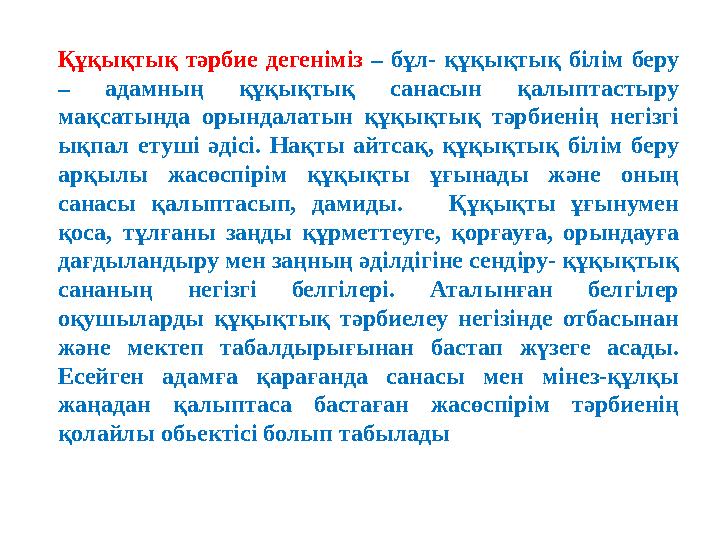 Құқықтық тәрбие дегеніміз – бұл- құқықтық білім беру – адамның құқықтық санасын қалыптастыру мақсатында орындалатын құқықтық тәрбиенің негізгі ықпал етуші әдісі. Нақты айтсақ, құқықтық білім беру арқылы жасөспірім құқықты ұғынады және оның санасы қалыптасып, дамиды. Құқықты ұғынумен қоса, тұлғаны заңды құрметтеуге, қорғауға, орындауға дағдыландыру мен заңның әділдігіне сендіру- құқықтық сананың негізгі белгілері. Аталынған белгілер оқушыларды құқықтық тәрбиелеу негізінде отбасынан және мектеп табалдырығынан бастап жүзеге асады. Есейген адамға қарағанда санасы мен мінез-құлқы жаңадан қалыптаса бастаған жасөспірім тәрбиенің қолайлы обьектісі болып табылады